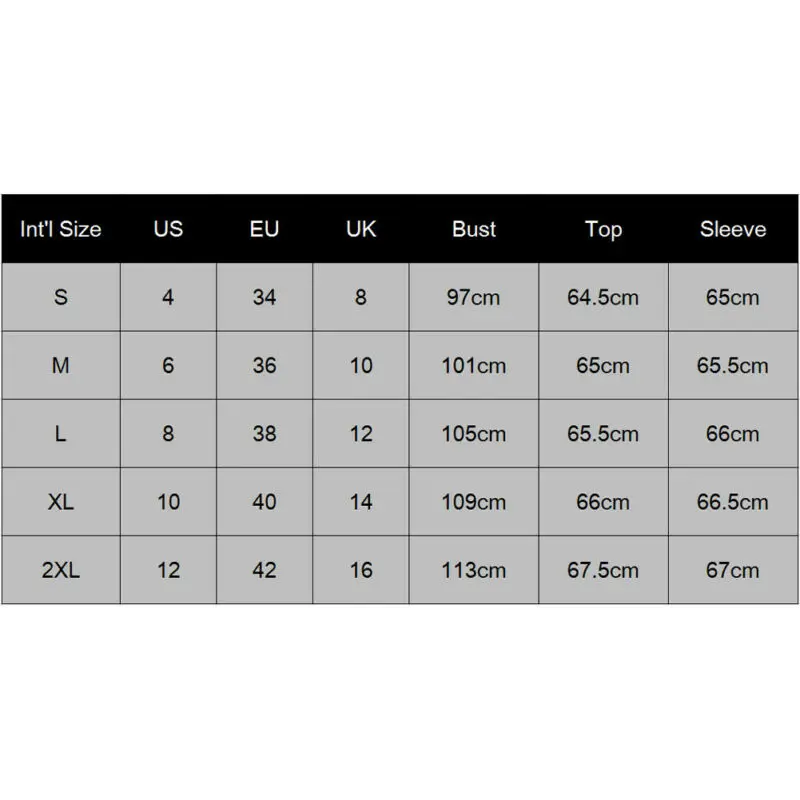 | Int'l Size | US | EU | UK | Bust | Top | Sleeve |
|---|---|---|---|---|---|---|
| S | 4 | 34 | 8 | 97cm | 64.5cm | 65cm |
| M | 6 | 36 | 10 | 101cm | 65cm | 65.5cm |
| L | 8 | 38 | 12 | 105cm | 65.5cm | 66cm |
| XL | 10 | 40 | 14 | 109cm | 66cm | 66.5cm |
| 2XL | 12 | 42 | 16 | 113cm | 67.5cm | 67cm |